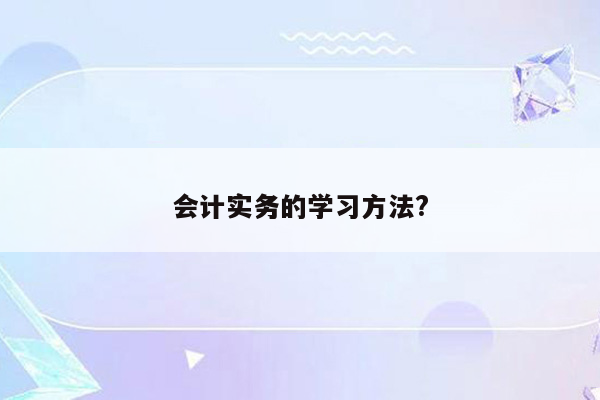 会计实务的学习方法?